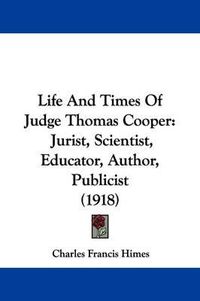 Life And Times Of Judge Thomas Cooper: Jurist, Scientist, Educator, Author, Publicist (1918)

Charles Francis Himes